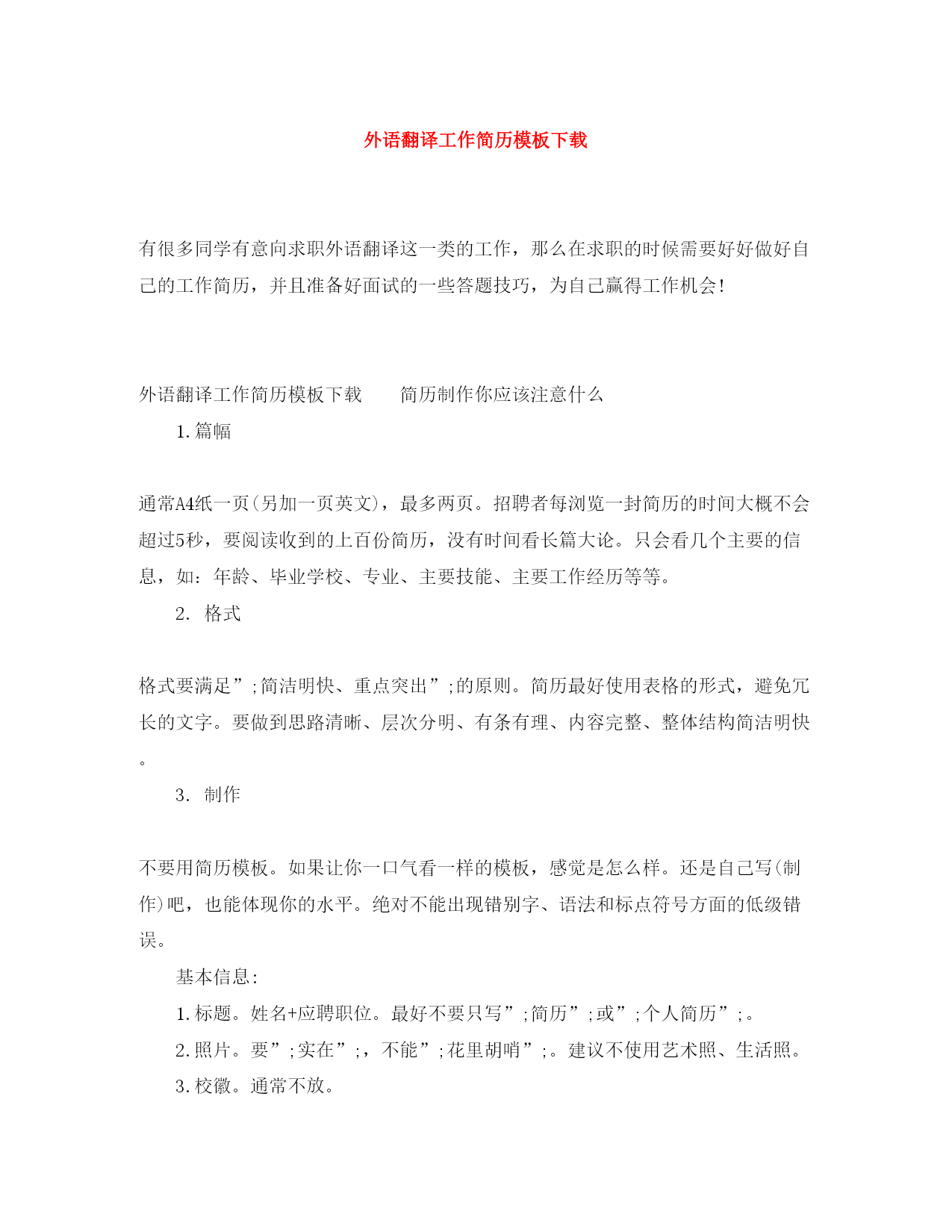 外语翻译工作简历模板下载

有很多同学有意向求职外语翻译这一类的工作，那么在求职的时候需要好好做好自己的工作简历，并且准备好面试的一些答题技巧，为自己赢得工作机会!

外语翻译工作简历模板下载　　简历制作你应该注意什么

1.篇幅

通常A4纸一页(另加一页英文)，最多两页。招聘者每浏览一封简历的时间大概不会超过5秒，要阅读收到的上百份简历，没有时间看长篇大论。只会看几个主要的信息，如：年龄、毕业学校、专业、主要技能、主要工作经历等等。

2. 格式

格式要满足”;简洁明快、重点突出”;的原则。简历最好使用表格的形式，避免冗长的文字。要做到思路清晰、层次分明、有条有理、内容完整、整体结构简洁明快。

3. 制作

不要用简历模板。如果让你一口气看一样的模板，感觉是怎么样。还是自己写(制作)吧，也能体现你的水平。绝对不能出现错别字、语法和标点符号方面的低级错误。

基本信息:

1.标题。姓名+应聘职位。最好不要只写”;简历”;或”;个人简历”;。

2.照片。要”;实在”;，不能”;花里胡哨”;。建议不使用艺术照、生活照。

3.校徽。通常不放。